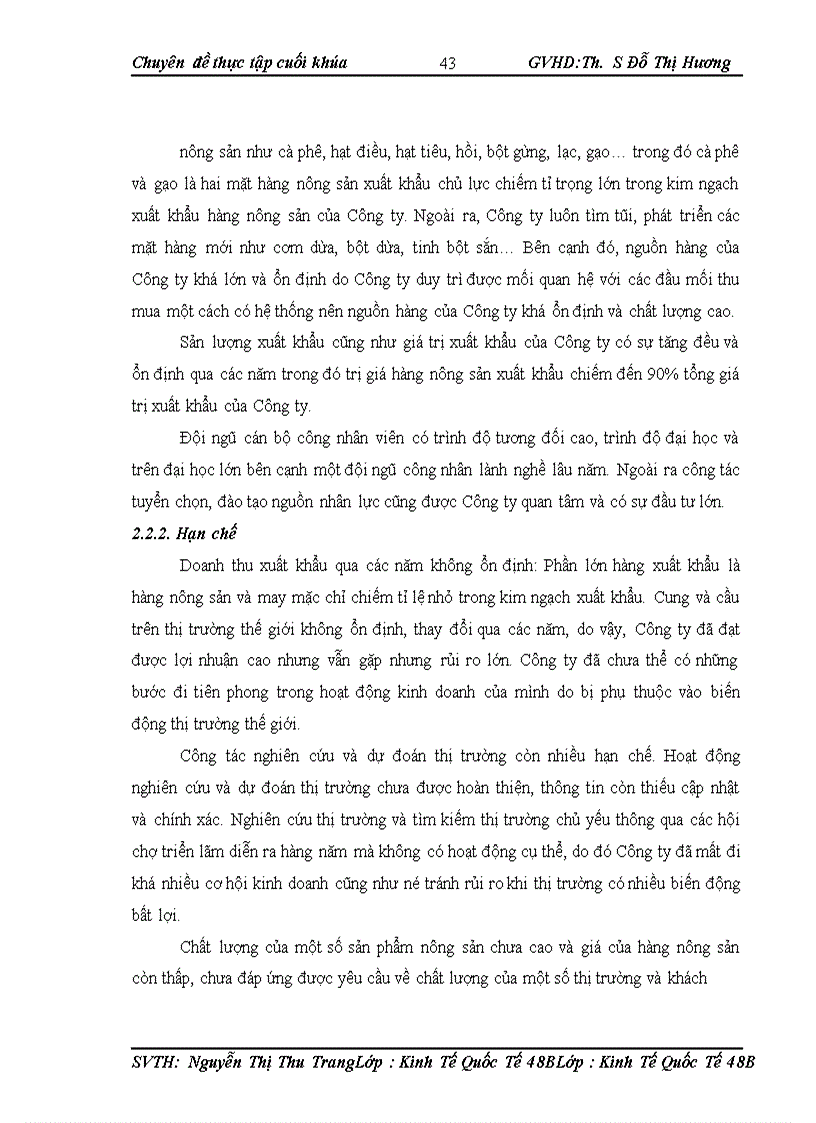 Chuyên đề thực tập cuối khúa 43 GVHD:Th. S Đỗ Thị Hương

nông sản như cà phê, hạt điều, hạt tiêu, hồi, bột gừng, lạc, gạo… trong đó cà phê và gạo là hai mặt hàng nông sản xuất khẩu chủ lực chiếm tỉ trọng lớn trong kim ngạch xuất khẩu hàng nông sản của Công ty. Ngoài ra, Công ty luôn tìm tũi, phát triển các mặt hàng mới như cơm dừa, bột dừa, tinh bột sắn… Bên cạnh đó, nguồn hàng của Công ty khá lớn và ổn định do Công ty duy trì được mối quan hệ với các đầu mối thu mua một cách có hệ thống nên nguồn hàng của Công ty khá ổn định và chất lượng cao.

Sản lượng xuất khẩu cũng như giá trị xuất khẩu của Công ty có sự tăng đều và ổn định qua các năm trong đó trị giá hàng nông sản xuất khẩu chiếm đến 90% tổng giá trị xuất khẩu của Công ty.

Đội ngũ cán bộ công nhân viên có trình độ tương đối cao, trình độ đại học và trên đại học lớn bên cạnh một đội ngũ công nhân lành nghề lâu năm. Ngoài ra công tác tuyển chọn, đào tạo nguồn nhân lực cũng được Công ty quan tâm và có sự đầu tư lớn.

2.2.2. Hạn chế

Doanh thu xuất khẩu qua các năm không ổn định: Phần lớn hàng xuất khẩu là hàng nông sản và may mặc chỉ chiếm tỉ lệ nhỏ trong kim ngạch xuất khẩu. Cung và cầu trên thị trường thế giới không ổn định, thay đổi qua các năm, do vậy, Công ty đã đạt được lợi nhuận cao nhưng vẫn gặp nhưng rủi ro lớn. Công ty đã chưa thể có những bước đi tiên phong trong hoạt động kinh doanh của mình do bị phụ thuộc vào biến động thị trường thế giới.

Công tác nghiên cứu và dự đoán thị trường còn nhiều hạn chế. Hoạt động nghiên cứu và dự đoán thị trường chưa được hoàn thiện, thông tin còn thiếu cập nhật và chính xác. Nghiên cứu thị trường và tìm kiếm thị trường chủ yếu thông qua các hội chợ triển lãm diễn ra hàng năm mà không có hoạt động cụ thể, do đó Công ty đã mất đi khá nhiều cơ hội kinh doanh cũng như né tránh rủi ro khi thị trường có nhiều biến động bất lợi.

Chất lượng của một số sản phẩm nông sản chưa cao và giá của hàng nông sản còn thấp, chưa đáp ứng được yêu cầu về chất lượng của một số thị trường và khách

SVTH: Nguyễn Thị Thu TrangLớp : Kinh Tế Quốc Tế 48BLớp : Kinh Tế Quốc Tế 48B